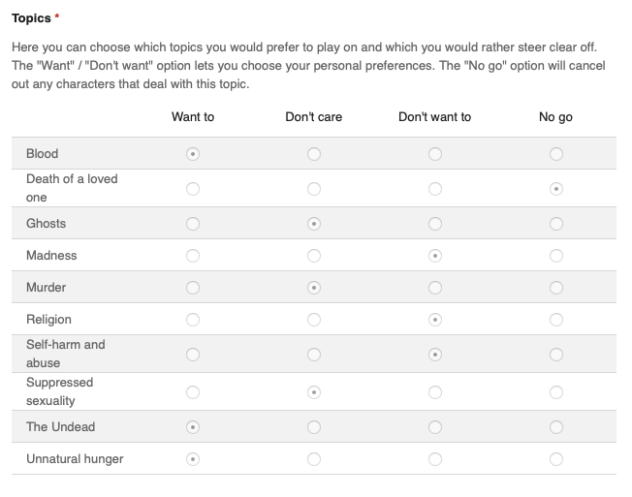 Topics *

Here you can choose which topics you would prefer to play on and which you would rather steer clear off. The "Want" / "Don't want" option lets you choose your personal preferences. The "No go" option will cancel out any characters that deal with this topic.

| | Want to | Don't care | Don't want to | No go |
|---|---|---|---|---|
| Blood | | | | |
| Death of a loved one | | | | |
| Ghosts | | | | |
| Madness | | | | |
| Murder | | | | |
| Religion | | | | |
| Self-harm and abuse | | | | |
| Suppressed sexuality | | | | |
| The Undead | | | | |
| Unnatural hunger | | | | |